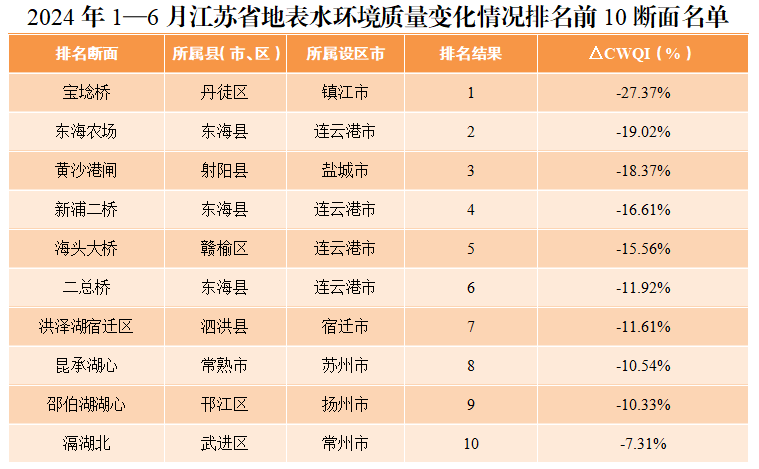 2024年1—6月江苏省地表水环境质量变化情况排名前10断面名单

| 排名断面 | 所属县(市、区) | 所属设区市 | 排名结果 | △CWQI(%) |
|---|---|---|---|---|
| 宝埝桥 | 丹徒区 | 镇江市 | 1 | -27.37% |
| 东海农场 | 东海县 | 连云港市 | 2 | -19.02% |
| 黄沙港闸 | 射阳县 | 盐城市 | 3 | -18.37% |
| 新浦二桥 | 东海县 | 连云港市 | 4 | -16.61% |
| 海头大桥 | 赣榆区 | 连云港市 | 5 | -15.56% |
| 二总桥 | 东海县 | 连云港市 | 6 | -11.92% |
| 洪泽湖宿迁区 | 泗洪县 | 宿迁市 | 7 | -11.61% |
| 昆承湖心 | 常熟市 | 苏州市 | 8 | -10.54% |
| 邵伯湖湖心 | 邗江区 | 扬州市 | 9 | -10.33% |
| 滆湖北 | 武进区 | 常州市 | 10 | -7.31% |